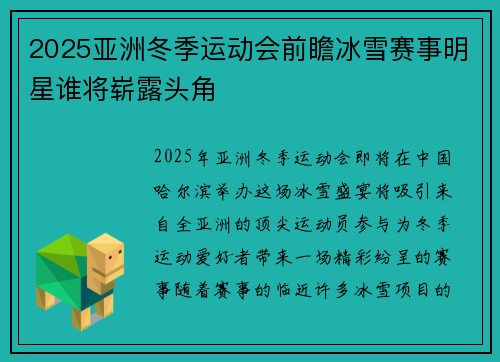 2025亚洲冬季运动会前瞻冰雪赛事明星谁将崭露头角

2025年亚洲冬季运动会即将在中国哈尔滨举办这场冰雪盛宴将吸引来自全亚洲的顶尖运动员参与为冬季运动爱好者带来一场精彩纷呈的赛事随着赛事的临近许多冰雪项目的